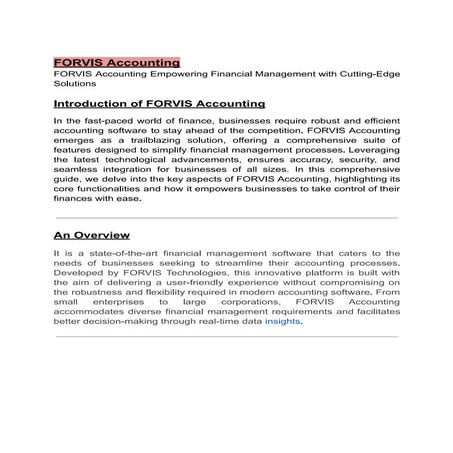 FORVIS Accounting
FORVIS Accounting Empowering Financial Management with Cutting-Edge Solutions

Introduction of FORVIS Accounting

In the fast-paced world of finance, businesses require robust and efficient accounting software to stay ahead of the competition. FORVIS Accounting emerges as a trailblazing solution, offering a comprehensive suite of features designed to simplify financial management processes. Leveraging the latest technological advancements, ensures accuracy, security, and seamless integration for businesses of all sizes. In this comprehensive guide, we delve into the key aspects of FORVIS Accounting, highlighting its core functionalities and how it empowers businesses to take control of their finances with ease.

An Overview

It is a state-of-the-art financial management software that caters to the needs of businesses seeking to streamline their accounting processes. Developed by FORVIS Technologies, this innovative platform is built with the aim of delivering a user-friendly experience without compromising on the robustness and flexibility required in modern accounting software. From small enterprises to large corporations, FORVIS Accounting accommodates diverse financial management requirements and facilitates better decision-making through real-time data insights.